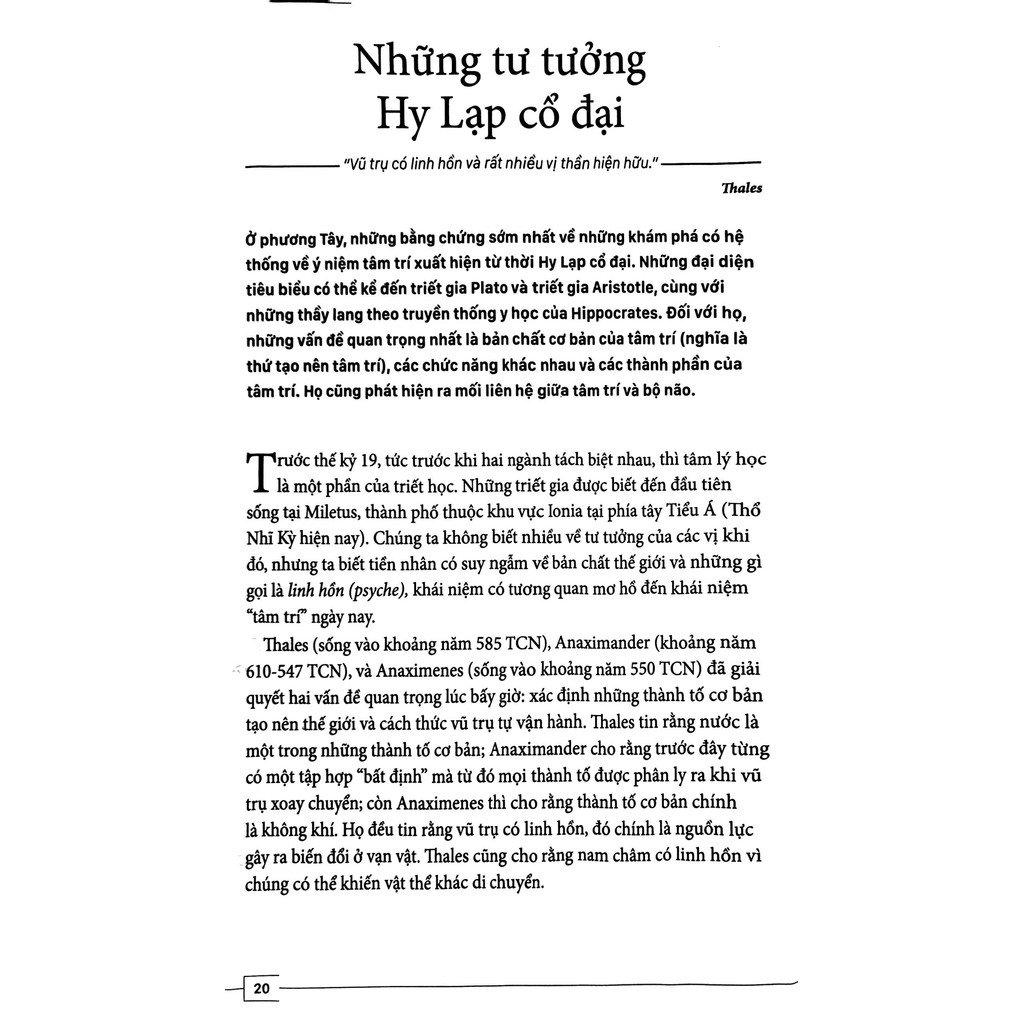 Những tư tưởng
Hy Lạp cổ đại

"Vũ trụ có linh hồn và rất nhiều vị thần hiện hữu."

Thales

Ở phương Tây, những bằng chứng sớm nhất về những khám phá có hệ thống về ý niệm tâm trí xuất hiện từ thời Hy Lạp cổ đại. Những đại diện tiêu biểu có thể kể đến triết gia Plato và triết gia Aristotle, cùng với những thầy lang theo truyền thống y học của Hippocrates. Đối với họ, những vấn đề quan trọng nhất là bản chất cơ bản của tâm trí (nghĩa là thứ tạo nên tâm trí), các chức năng khác nhau và các thành phần của tâm trí. Họ cũng phát hiện ra mối liên hệ giữa tâm trí và bộ não.

Trước thế kỷ 19, tức trước khi hai ngành tách biệt nhau, thì tâm lý học là một phần của triết học. Những triết gia được biết đến đầu tiên sống tại Miletus, thành phố thuộc khu vực Ionia tại phía tây Tiểu Á (Thổ Nhĩ Kỳ hiện nay). Chúng ta không biết nhiều về tư tưởng của các vị khi đó, nhưng ta biết tiền nhân có suy ngẫm về bản chất thế giới và những gì gọi là linh hồn (psyche), khái niệm có tương quan mơ hồ đến khái niệm "tâm trí" ngày nay.

Thales (sống vào khoảng năm 585 TCN), Anaximander (khoảng năm 610-547 TCN), và Anaximenes (sống vào khoảng năm 550 TCN) đã giải quyết hai vấn đề quan trọng lúc bấy giờ: xác định những thành tố cơ bản tạo nên thế giới và cách thức vũ trụ tự vận hành. Thales tin rằng nước là một trong những thành tố cơ bản; Anaximander cho rằng trước đây từng có một tập hợp "bất định" mà từ đó mọi thành tố được phân ly ra khi vũ trụ xoay chuyển; còn Anaximenes thì cho rằng thành tố cơ bản chính là không khí. Họ đều tin rằng vũ trụ có linh hồn, đó chính là nguồn lực gây ra biến đổi ở vạn vật. Thales cũng cho rằng nam châm có linh hồn vì chúng có thể khiến vật thể khác di chuyển.

20